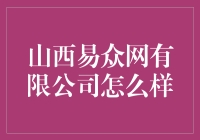 山西易众网有限公司怎么样